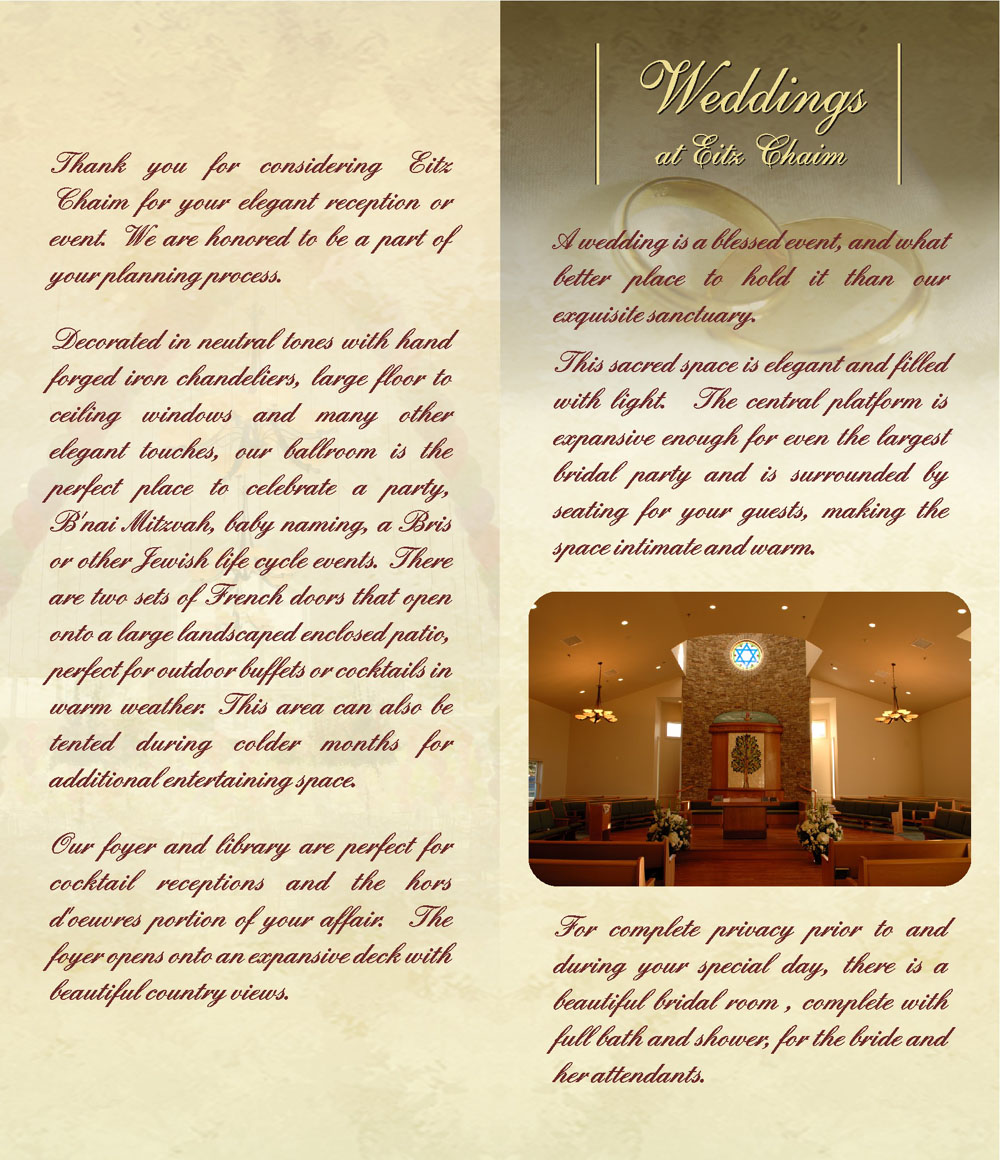 Thank you for considering Eitz Chaim for your elegant reception or event. We are honored to be a part of your planning process.

Decorated in neutral tones with hand forged iron chandeliers, large floor to ceiling windows and many other elegant touches, our ballroom is the perfect place to celebrate a party, B'nai Mitzvah, baby naming, a Bris or other Jewish life cycle events. There are two sets of French doors that open onto a large landscaped enclosed patio, perfect for outdoor buffets or cocktails in warm weather. This area can also be tented during colder months for additional entertaining space.

Our foyer and library are perfect for cocktail receptions and the hors d'oeuvres portion of your affair. The foyer opens onto an expansive deck with beautiful country views.

Weddings
at Eitz Chaim

A wedding is a blessed event, and what better place to hold it than our exquisite sanctuary.

This sacred space is elegant and filled with light. The central platform is expansive enough for even the largest bridal party and is surrounded by seating for your guests, making the space intimate and warm.

For complete privacy prior to and during your special day, there is a beautiful bridal room , complete with full bath and shower, for the bride and her attendants.